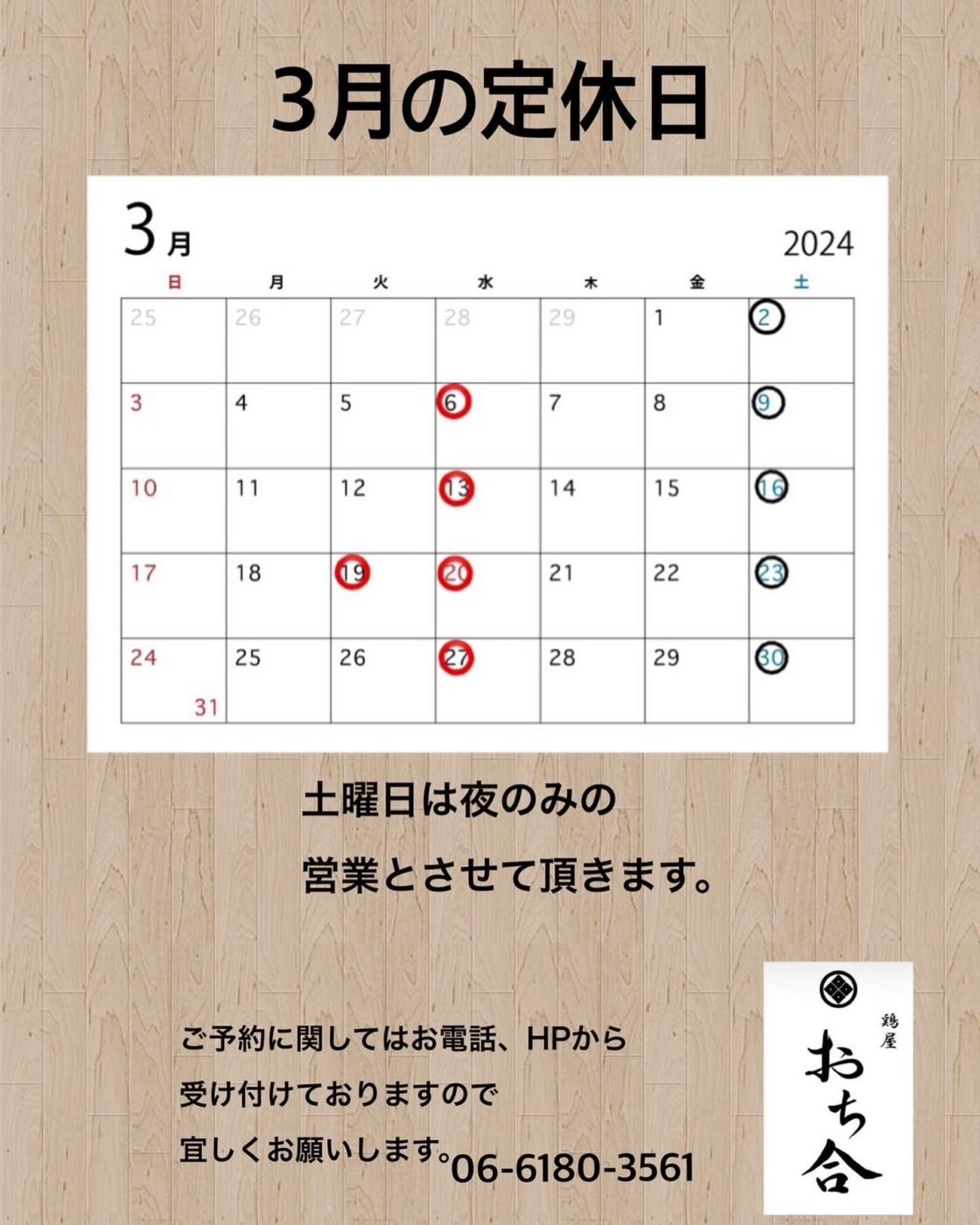 3月の定休日

3月 2024

| 日 | 月 | 火 | 水 | 木 | 金 | 土 |
|---|---|---|---|---|---|---|
| 25 | 26 | 27 | 28 | 29 | 1 | 2 |
| 3 | 4 | 5 | 6 | 7 | 8 | 9 |
| 10 | 11 | 12 | 13 | 14 | 15 | 16 |
| 17 | 18 | 19 | 20 | 21 | 22 | 23 |
| 24 31 | 25 | 26 | 27 | 28 | 29 | 30 |

土曜日は夜のみの

営業とさせて頂きます。

ご予約に関してはお電話、HPから

受け付けておりますので

宜しくお願いします。06-6180-3561

鶏屋
おち合